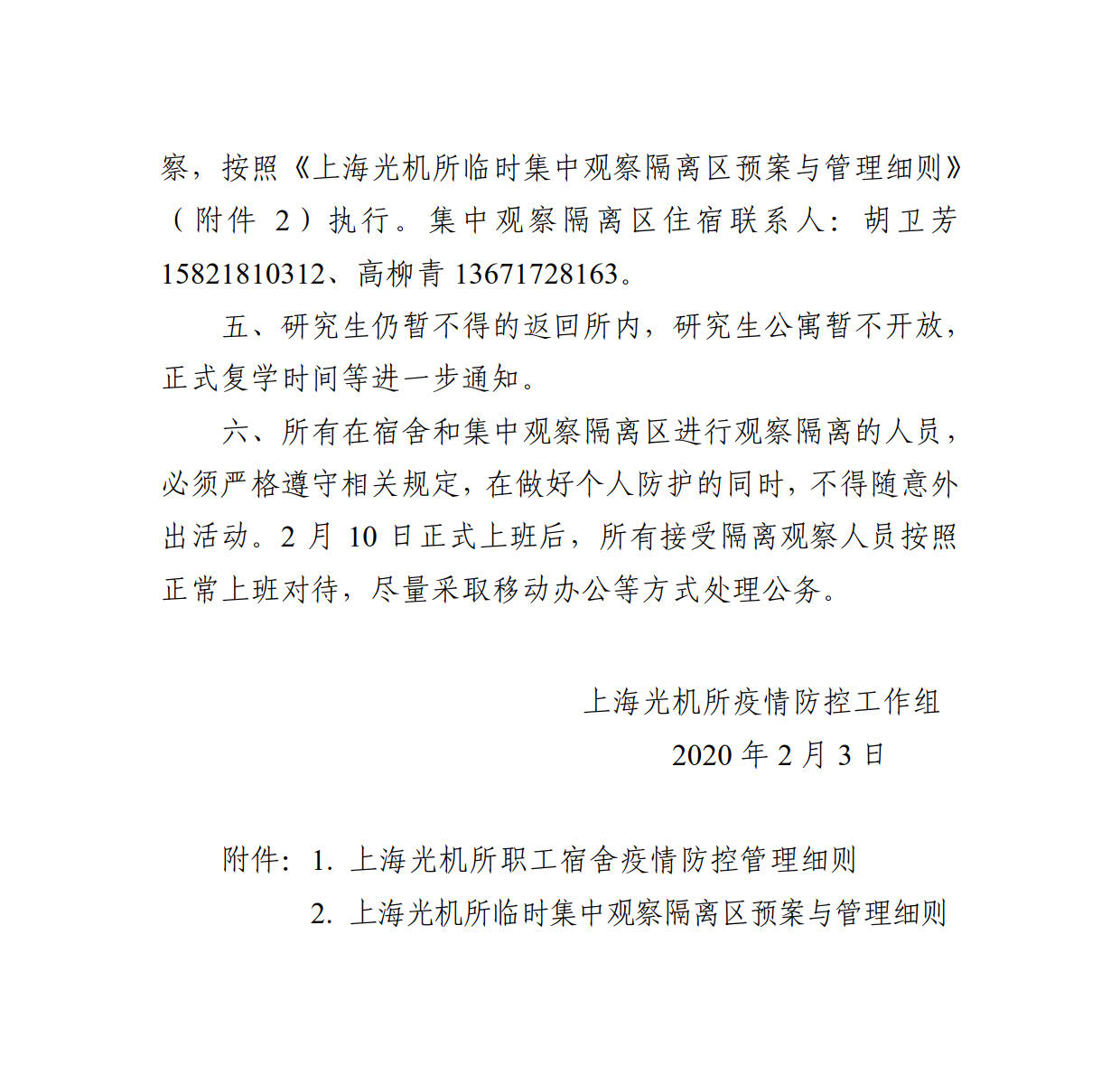 察，按照《上海光机所临时集中观察隔离区预案与管理细则》（附件 2）执行。集中观察隔离区住宿联系人：胡卫芳 15821810312、高柳青 13671728163。

五、研究生仍暂不得的返回所内，研究生公寓暂不开放，正式复学时间等进一步通知。

六、所有在宿舍和集中观察隔离区进行观察隔离的人员，必须严格遵守相关规定，在做好个人防护的同时，不得随意外出活动。2 月 10 日正式上班后，所有接受隔离观察人员按照正常上班对待，尽量采取移动办公等方式处理公务。

上海光机所疫情防控工作组

2020 年 2 月 3 日

附件：1. 上海光机所职工宿舍疫情防控管理细则

2. 上海光机所临时集中观察隔离区预案与管理细则